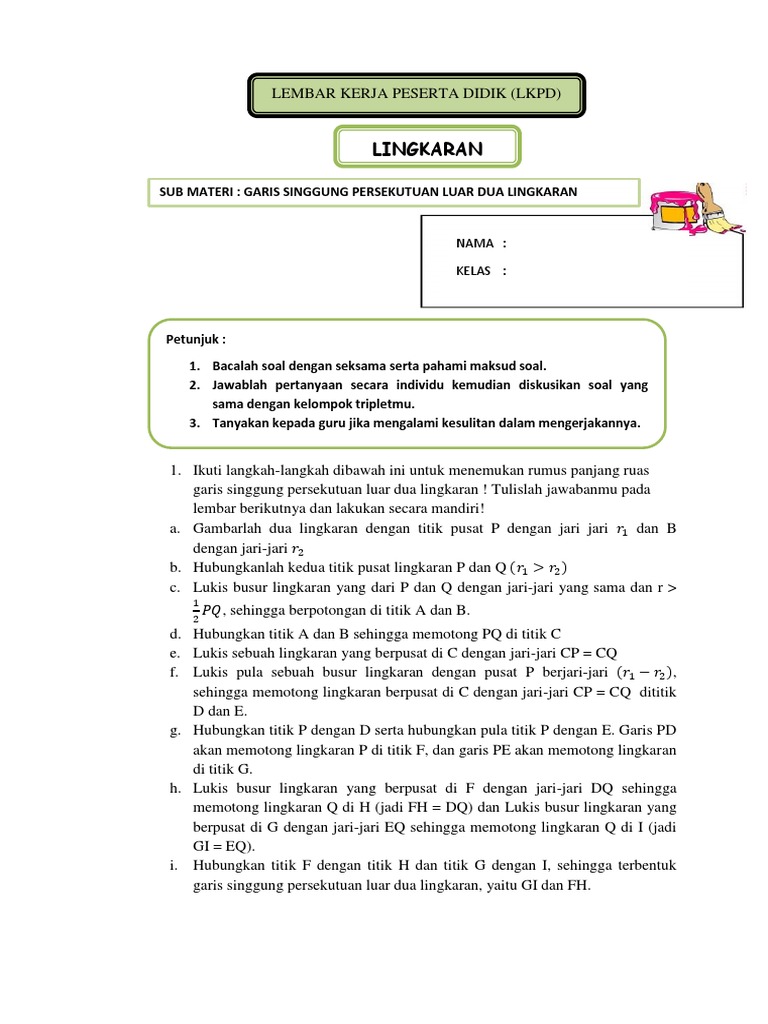 LEMBAR KERJA PESERTA DIDIK (LKPD)

LINGKARAN

SUB MATERI : GARIS SINGGUNG PERSEKUTUAN LUAR DUA LINGKARAN

NAMA :

KELAS :

Petunjuk :

1. Bacalah soal dengan seksama serta pahami maksud soal.
2. Jawablah pertanyaan secara individu kemudian diskusikan soal yang sama dengan kelompok tripletmu.
3. Tanyakan kepada guru jika mengalami kesulitan dalam mengerjakannya.

1. Ikuti langkah-langkah dibawah ini untuk menemukan rumus panjang ruas garis singgung persekutuan luar dua lingkaran ! Tulislah jawabanmu pada lembar berikutnya dan lakukan secara mandiri!
a. Gambarlah dua lingkaran dengan titik pusat P dengan jari jari $r_1$ dan B dengan jari-jari $r_2$
b. Hubungkanlah kedua titik pusat lingkaran P dan Q $(r_1 > r_2)$
c. Lukis busur lingkaran yang dari P dan Q dengan jari-jari yang sama dan r > $\frac{1}{2}PQ$, sehingga berpotongan di titik A dan B.
d. Hubungkan titik A dan B sehingga memotong PQ di titik C
e. Lukis sebuah lingkaran yang berpusat di C dengan jari-jari CP = CQ
f. Lukis pula sebuah busur lingkaran dengan pusat P berjari-jari $(r_1 - r_2)$, sehingga memotong lingkaran berpusat di C dengan jari-jari CP = CQ dititik D dan E.
g. Hubungkan titik P dengan D serta hubungkan pula titik P dengan E. Garis PD akan memotong lingkaran P di titik F, dan garis PE akan memotong lingkaran di titik G.
h. Lukis busur lingkaran yang berpusat di F dengan jari-jari DQ sehingga memotong lingkaran Q di H (jadi FH = DQ) dan Lukis busur lingkaran yang berpusat di G dengan jari-jari EQ sehingga memotong lingkaran Q di I (jadi GI = EQ).
i. Hubungkan titik F dengan titik H dan titik G dengan I, sehingga terbentuk garis singgung persekutuan luar dua lingkaran, yaitu GI dan FH.